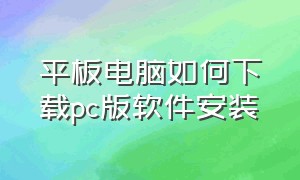 平板电脑如何下载pc版软件安装